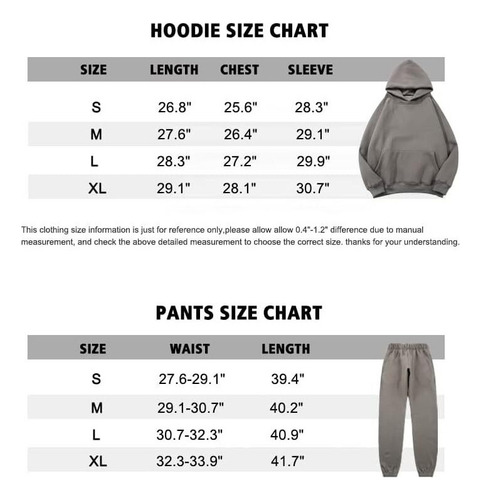 HOODIE SIZE CHART

| SIZE | LENGTH | CHEST | SLEEVE |
|---|---|---|---|
| S | 26.8" | 25.6" | 28.3" |
| M | 27.6" | 26.4" | 29.1" |
| L | 28.3" | 27.2" | 29.9" |
| XL | 29.1" | 28.1" | 30.7" |

This clothing size information is just for reference only,please allow allow 0.4"-1.2" difference due to manual measurement, and check the above detailed measurement to choose the correct size. thanks for your understanding.

PANTS SIZE CHART

| SIZE | WAIST | LENGTH |
|---|---|---|
| S | 27.6-29.1" | 39.4" |
| M | 29.1-30.7" | 40.2" |
| L | 30.7-32.3" | 40.9" |
| XL | 32.3-33.9" | 41.7" |